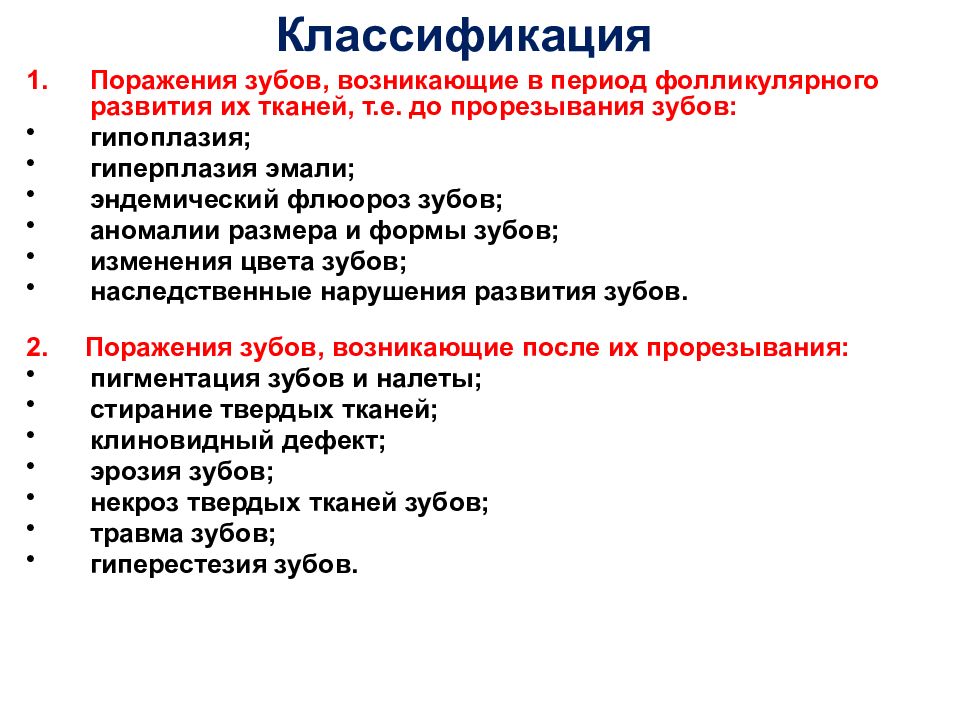 Классификация

1. Поражения зубов, возникающие в период фолликулярного развития их тканей, т.е. до прорезывания зубов:
• гипоплазия;
• гиперплазия эмали;
• эндемический флюороз зубов;
• аномалии размера и формы зубов;
• изменения цвета зубов;
• наследственные нарушения развития зубов.

2. Поражения зубов, возникающие после их прорезывания:
• пигментация зубов и налеты;
• стирание твердых тканей;
• клиновидный дефект;
• эрозия зубов;
• некроз твердых тканей зубов;
• травма зубов;
• гиперестезия зубов.